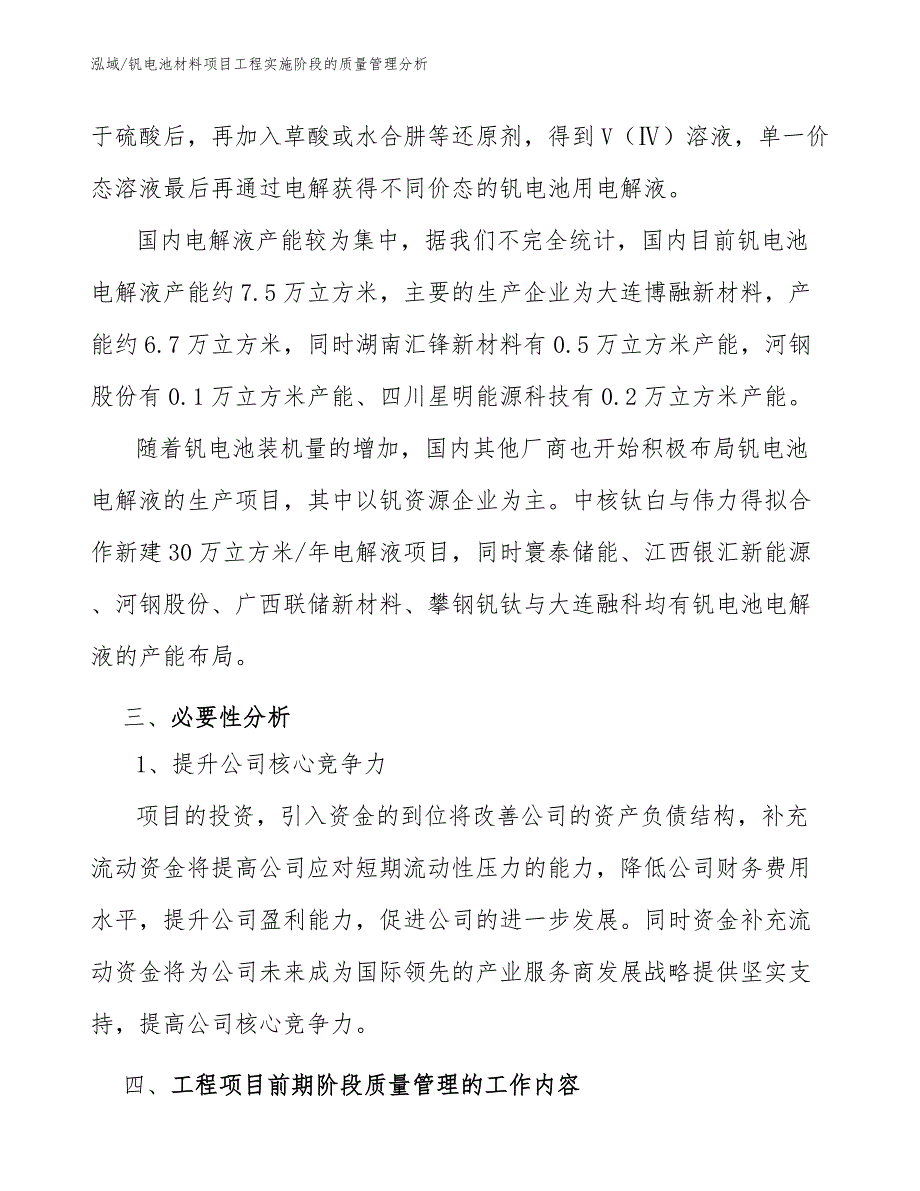 泓域/钒电池材料项目工程实施阶段的质量管理分析

于硫酸后，再加入草酸或水合肼等还原剂，得到V（IV）溶液，单一价态溶液最后再通过电解获得不同价态的钒电池用电解液。

国内电解液产能较为集中，据我们不完全统计，国内目前钒电池电解液产能约7.5万立方米，主要的生产企业为大连博融新材料，产能约6.7万立方米，同时湖南汇锋新材料有0.5万立方米产能，河钢股份有0.1万立方米产能、四川星明能源科技有0.2万立方米产能。

随着钒电池装机量的增加，国内其他厂商也开始积极布局钒电池电解液的生产项目，其中以钒资源企业为主。中核钛白与伟力得拟合作新建30万立方米/年电解液项目，同时寰泰储能、江西银汇新能源、河钢股份、广西联储新材料、攀钢钒钛与大连融科均有钒电池电解液的产能布局。

三、必要性分析

1、提升公司核心竞争力

项目的投资，引入资金的到位将改善公司的资产负债结构，补充流动资金将提高公司应对短期流动性压力的能力，降低公司财务费用水平，提升公司盈利能力，促进公司的进一步发展。同时资金补充流动资金将为公司未来成为国际领先的产业服务商发展战略提供坚实支持，提高公司核心竞争力。

四、工程项目前期阶段质量管理的工作内容